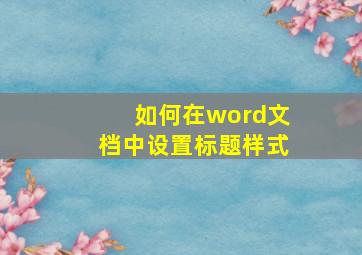 如何在word文档中设置标题样式